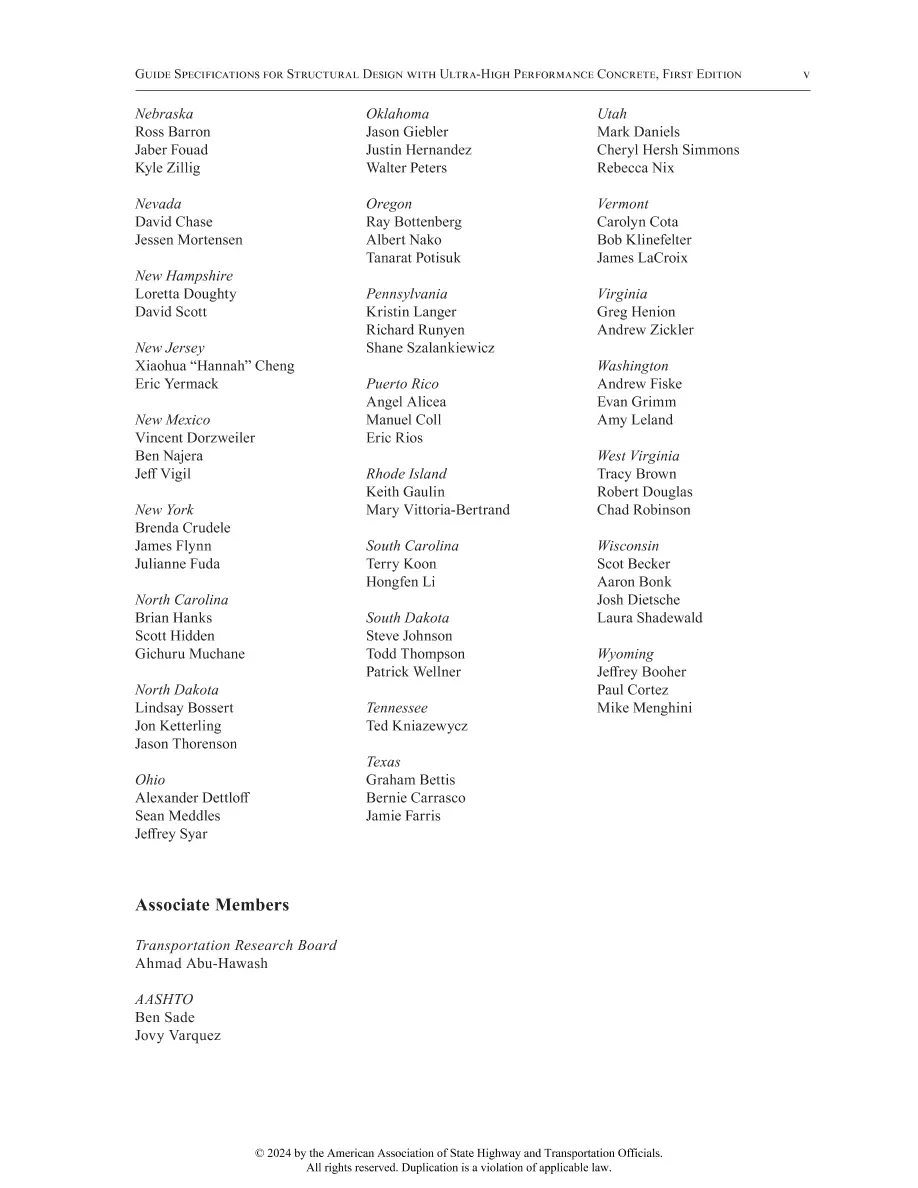 Guide Specifications for Structural Design with Ultra-High Performance Concrete, First Edition v

Nebraska
Ross Barron
Jaber Fouad
Kyle Zillig

Nevada
David Chase
Jessen Mortensen

New Hampshire
Loretta Doughty
David Scott

New Jersey
Xiaohua "Hannah" Cheng
Eric Yermack

New Mexico
Vincent Dorzweiler
Ben Najera
Jeff Vigil

New York
Brenda Crudele
James Flynn
Julianne Fuda

North Carolina
Brian Hanks
Scott Hidden
Gichuru Muchane

North Dakota
Lindsay Bossert
Jon Ketterling
Jason Thorenson

Ohio
Alexander Dettloff
Sean Meddles
Jeffrey Syar

Oklahoma
Jason Giebler
Justin Hernandez
Walter Peters

Oregon
Ray Bottenberg
Albert Nako
Tanarat Potisuk

Pennsylvania
Kristin Langer
Richard Runyen
Shane Szalankiewicz

Puerto Rico
Angel Alicea
Manuel Coll
Eric Rios

Rhode Island
Keith Gaulin
Mary Vittoria-Bertrand

South Carolina
Terry Koon
Hongfen Li

South Dakota
Steve Johnson
Todd Thompson
Patrick Wellner

Tennessee
Ted Kniazewycz

Texas
Graham Bettis
Bernie Carrasco
Jamie Farris

Utah
Mark Daniels
Cheryl Hersh Simmons
Rebecca Nix

Vermont
Carolyn Cota
Bob Klinefelter
James LaCroix

Virginia
Greg Henion
Andrew Zickler

Washington
Andrew Fiske
Evan Grimm
Amy Leland

West Virginia
Tracy Brown
Robert Douglas
Chad Robinson

Wisconsin
Scot Becker
Aaron Bonk
Josh Dietsche
Laura Shadewald

Wyoming
Jeffrey Booher
Paul Cortez
Mike Menghini

Associate Members

Transportation Research Board
Ahmad Abu-Hawash

AASHTO
Ben Sade
Jovy Varquez

© 2024 by the American Association of State Highway and Transportation Officials.
All rights reserved. Duplication is a violation of applicable law.